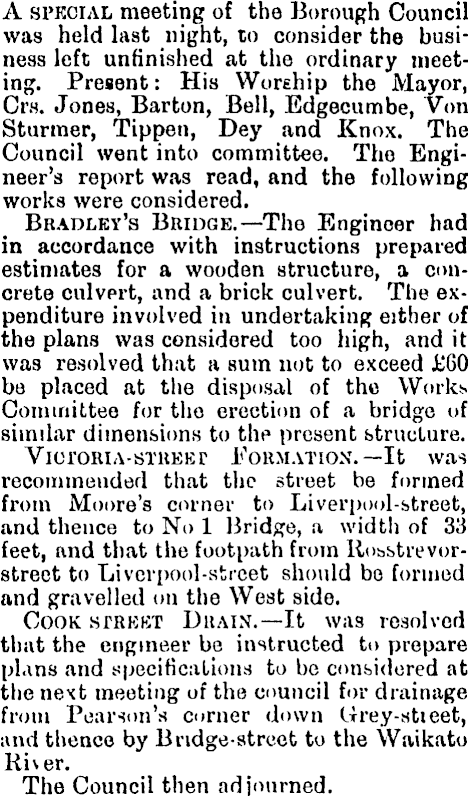 A SPECIAL meeting of the Borough Council was held last night, to consider the business left unfinished at the ordinary meeting. Present: His Worship the Mayor, Crs. Jones, Barton, Bell, Edgecumbe, Von Sturmer, Tippen, Dey and Knox. The Council went into committee. The Engineer's report was read, and the following works were considered.

BRADLEY'S BRIDGE.—The Engineer had in accordance with instructions prepared estimates for a wooden structure, a concrete culvert, and a brick culvert. The expenditure involved in undertaking either of the plans was considered too high, and it was resolved that a sum not to exceed £60 be placed at the disposal of the Works Committee for the erection of a bridge of similar dimensions to the present structure.

VICTORIA-STREET FORMATION.—It was recommended that the street be formed from Moore's corner to Liverpool-street, and thence to No 1 Bridge, a width of 33 feet, and that the footpath from Rosstrevor-street to Liverpool-street should be formed and gravelled on the West side.

COOK STREET DRAIN.—It was resolved that the engineer be instructed to prepare plans and specifications to be considered at the next meeting of the council for drainage from Pearson's corner down Grey-street, and thence by Bridge-street to the Waikato River.

The Council then adjourned.